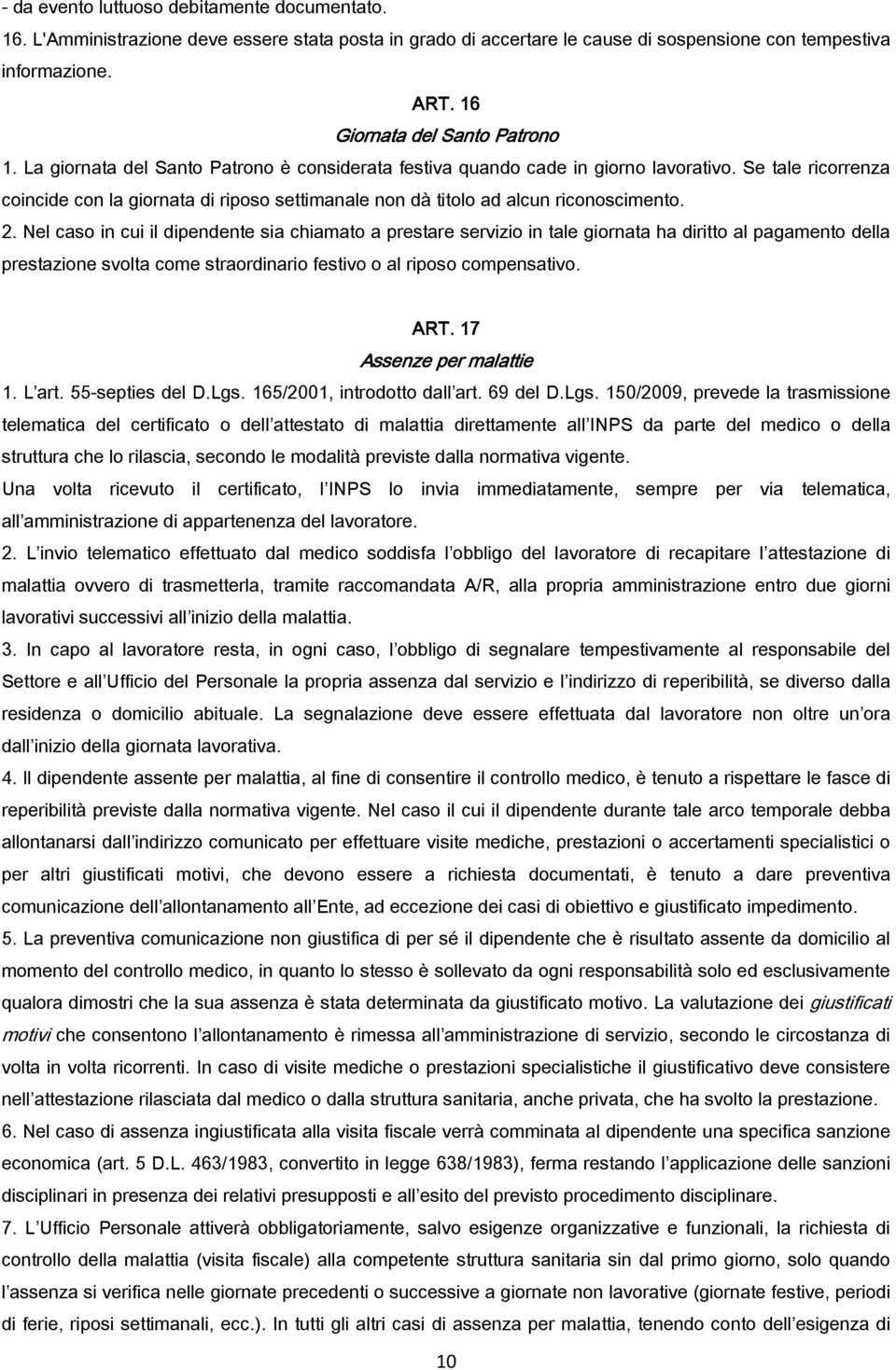 - da evento luttuoso debitamente documentato.
16. L'Amministrazione deve essere stata posta in grado di accertare le cause di sospensione con tempestiva informazione.

ART. 16
Giornata del Santo Patrono
1. La giornata del Santo Patrono è considerata festiva quando cade in giorno lavorativo. Se tale ricorrenza coincide con la giornata di riposo settimanale non dà titolo ad alcun riconoscimento.
2. Nel caso in cui il dipendente sia chiamato a prestare servizio in tale giornata ha diritto al pagamento della prestazione svolta come straordinario festivo o al riposo compensativo.

ART. 17
Assenze per malattie
1. L art. 55-septies del D.Lgs. 165/2001, introdotto dall art. 69 del D.Lgs. 150/2009, prevede la trasmissione telematica del certificato o dell attestato di malattia direttamente all INPS da parte del medico o della struttura che lo rilascia, secondo le modalità previste dalla normativa vigente.
Una volta ricevuto il certificato, l INPS lo invia immediatamente, sempre per via telematica, all amministrazione di appartenenza del lavoratore.
2. L invio telematico effettuato dal medico soddisfa l obbligo del lavoratore di recapitare l attestazione di malattia ovvero di trasmetterla, tramite raccomandata A/R, alla propria amministrazione entro due giorni lavorativi successivi all inizio della malattia.
3. In capo al lavoratore resta, in ogni caso, l obbligo di segnalare tempestivamente al responsabile del Settore e all Ufficio del Personale la propria assenza dal servizio e l indirizzo di reperibilità, se diverso dalla residenza o domicilio abituale. La segnalazione deve essere effettuata dal lavoratore non oltre un ora dall inizio della giornata lavorativa.
4. Il dipendente assente per malattia, al fine di consentire il controllo medico, è tenuto a rispettare le fasce di reperibilità previste dalla normativa vigente. Nel caso il cui il dipendente durante tale arco temporale debba allontanarsi dall indirizzo comunicato per effettuare visite mediche, prestazioni o accertamenti specialistici o per altri giustificati motivi, che devono essere a richiesta documentati, è tenuto a dare preventiva comunicazione dell allontanamento all Ente, ad eccezione dei casi di obiettivo e giustificato impedimento.
5. La preventiva comunicazione non giustifica di per sé il dipendente che è risultato assente da domicilio al momento del controllo medico, in quanto lo stesso è sollevato da ogni responsabilità solo ed esclusivamente qualora dimostri che la sua assenza è stata determinata da giustificato motivo. La valutazione dei giustificati motivi che consentono l allontanamento è rimessa all amministrazione di servizio, secondo le circostanza di volta in volta ricorrenti. In caso di visite mediche o prestazioni specialistiche il giustificativo deve consistere nell attestazione rilasciata dal medico o dalla struttura sanitaria, anche privata, che ha svolto la prestazione.
6. Nel caso di assenza ingiustificata alla visita fiscale verrà comminata al dipendente una specifica sanzione economica (art. 5 D.L. 463/1983, convertito in legge 638/1983), ferma restando l applicazione delle sanzioni disciplinari in presenza dei relativi presupposti e all esito del previsto procedimento disciplinare.
7. L Ufficio Personale attiverà obbligatoriamente, salvo esigenze organizzative e funzionali, la richiesta di controllo della malattia (visita fiscale) alla competente struttura sanitaria sin dal primo giorno, solo quando l assenza si verifica nelle giornate precedenti o successive a giornate non lavorative (giornate festive, periodi di ferie, riposi settimanali, ecc.). In tutti gli altri casi di assenza per malattia, tenendo conto dell esigenza di

10